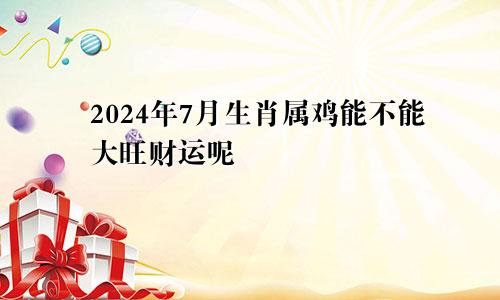 2024年7月生肖属鸡能不能大旺财运呢